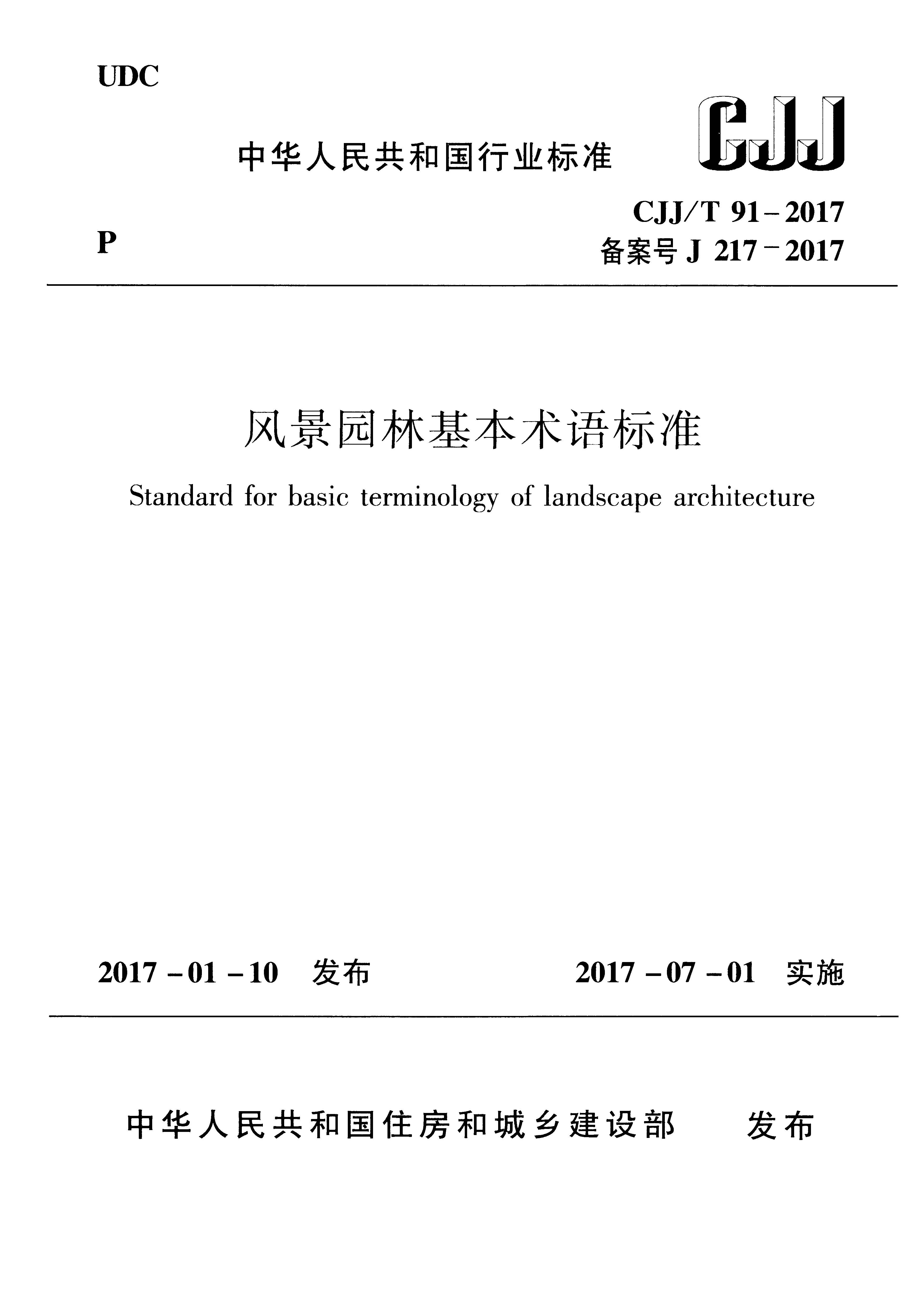 UDC

中华人民共和国行业标准

CJJ

P

CJJ/T 91-2017
备案号 J 217-2017

风景园林基本术语标准

Standard for basic terminology of landscape architecture

2017-01-10 发布

2017-07-01 实施

中华人民共和国住房和城乡建设部 发布